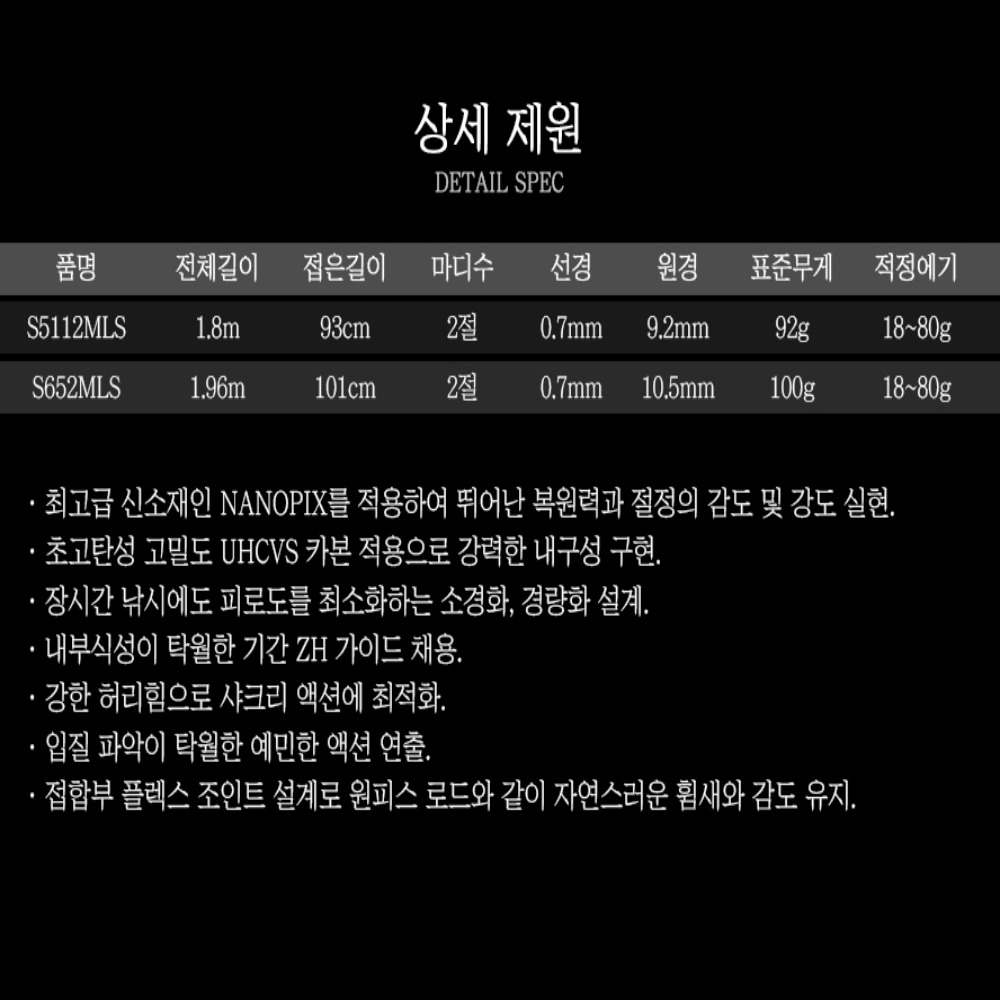 상세 제원
DETAIL SPEC

| 품명 | 전체길이 | 접은길이 | 마디수 | 선경 | 원경 | 표준무게 | 적정에기 |
|---|---|---|---|---|---|---|---|
| S5112MLS | 1.8m | 93cm | 2절 | 0.7mm | 9.2mm | 92g | 18~80g |
| S652MLS | 1.96m | 101cm | 2절 | 0.7mm | 10.5mm | 100g | 18~80g |

· 최고급 신소재인 NANOPIX를 적용하여 뛰어난 복원력과 절정의 감도 및 강도 실현.
· 초고탄성 고밀도 UHCVS 카본 적용으로 강력한 내구성 구현.
· 장시간 낚시에도 피로도를 최소화하는 소경화, 경량화 설계.
· 내부식성이 탁월한 기간 ZH 가이드 채용.
· 강한 허리힘으로 샤크리 액션에 최적화.
· 입질 파악이 탁월한 예민한 액션 연출.
· 접합부 플렉스 조인트 설계로 원피스 로드와 같이 자연스러운 휨새와 감도 유지.